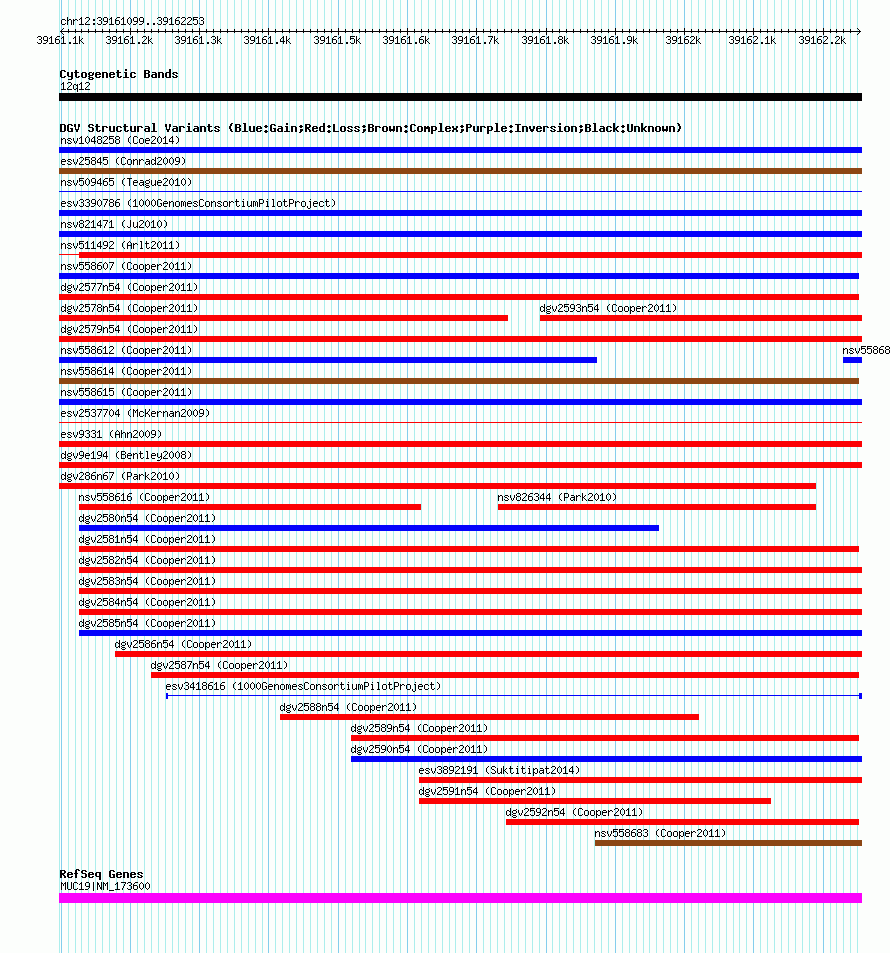 chr12:39161099..39162253

39161.1k 39161.2k 39161.3k 39161.4k 39161.5k 39161.6k 39161.7k 39161.8k 39161.9k 39162k 39162.1k 39162.2k

Cytogenetic Bands
12q12

DGV Structural Variants (Blue:Gain;Red:Loss;Brown:Complex;Purple:Inversion;Black:Unknown)
nsv1048258 (Coe2014)
esv25845 (Conrad2009)
nsv509465 (Teague2010)
esv3390786 (1000GenomesConsortiumPilotProject)
nsv821471 (Ju2010)
nsv511492 (Arlt2011)
nsv558607 (Cooper2011)
dgv2577n54 (Cooper2011)
dgv2578n54 (Cooper2011)
dgv2593n54 (Cooper2011)
dgv2579n54 (Cooper2011)
nsv558612 (Cooper2011)
nsv55868
nsv558614 (Cooper2011)
nsv558615 (Cooper2011)
esv2537704 (McKernan2009)
esv9331 (Ahn2009)
dgv9e194 (Bentley2008)
dgv286n67 (Park2010)
nsv558616 (Cooper2011)
nsv826344 (Park2010)
dgv2580n54 (Cooper2011)
dgv2581n54 (Cooper2011)
dgv2582n54 (Cooper2011)
dgv2583n54 (Cooper2011)
dgv2584n54 (Cooper2011)
dgv2585n54 (Cooper2011)
dgv2586n54 (Cooper2011)
dgv2587n54 (Cooper2011)
esv3418616 (1000GenomesConsortiumPilotProject)
dgv2588n54 (Cooper2011)
dgv2589n54 (Cooper2011)
dgv2590n54 (Cooper2011)
esv3892191 (Suktitipat2014)
dgv2591n54 (Cooper2011)
dgv2592n54 (Cooper2011)
nsv558683 (Cooper2011)

RefSeq Genes
MUC19|NM_173600